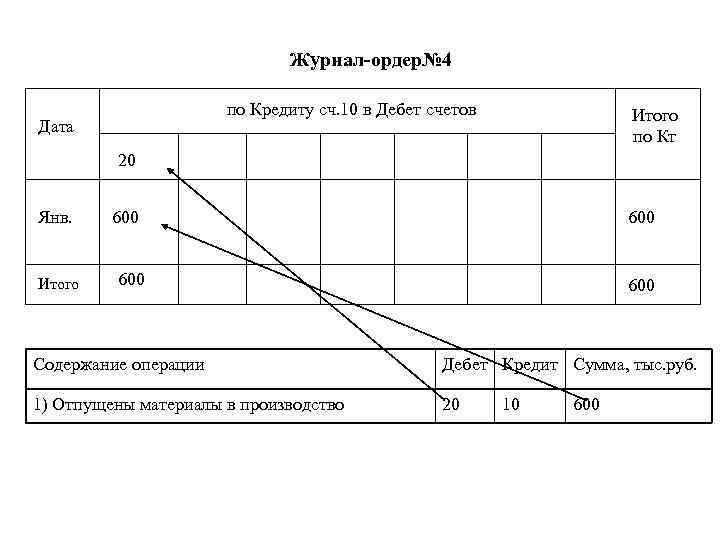 Журнал-ордер№4

| Дата | по Кредиту сч.10 в Дебет счетов | | | | | | | Итого по Кт |
|---|---|---|---|---|---|---|---|---|
| | 20 | | | | | | | |
| Янв. | 600 | | | | | | | 600 |
| Итого | 600 | | | | | | | 600 |

| Содержание операции | Дебет | Кредит | Сумма, тыс.руб. |
|---|---|---|---|
| 1) Отпущены материалы в производство | 20 | 10 | 600 |